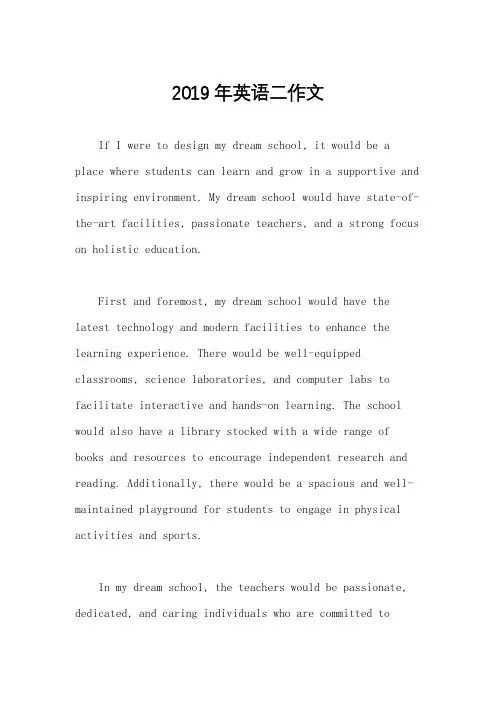 2019年英语二作文

If I were to design my dream school, it would be a place where students can learn and grow in a supportive and inspiring environment. My dream school would have state-of-the-art facilities, passionate teachers, and a strong focus on holistic education.

First and foremost, my dream school would have the latest technology and modern facilities to enhance the learning experience. There would be well-equipped classrooms, science laboratories, and computer labs to facilitate interactive and hands-on learning. The school would also have a library stocked with a wide range of books and resources to encourage independent research and reading. Additionally, there would be a spacious and well-maintained playground for students to engage in physical activities and sports.

In my dream school, the teachers would be passionate, dedicated, and caring individuals who are committed to